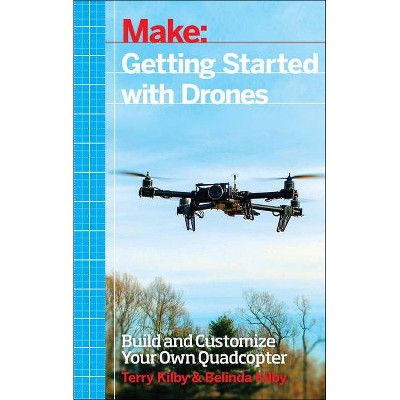 Make:
Getting Started with Drones

Build and Customize Your Own Quadcopter
Terry Kilby & Belinda Kilby